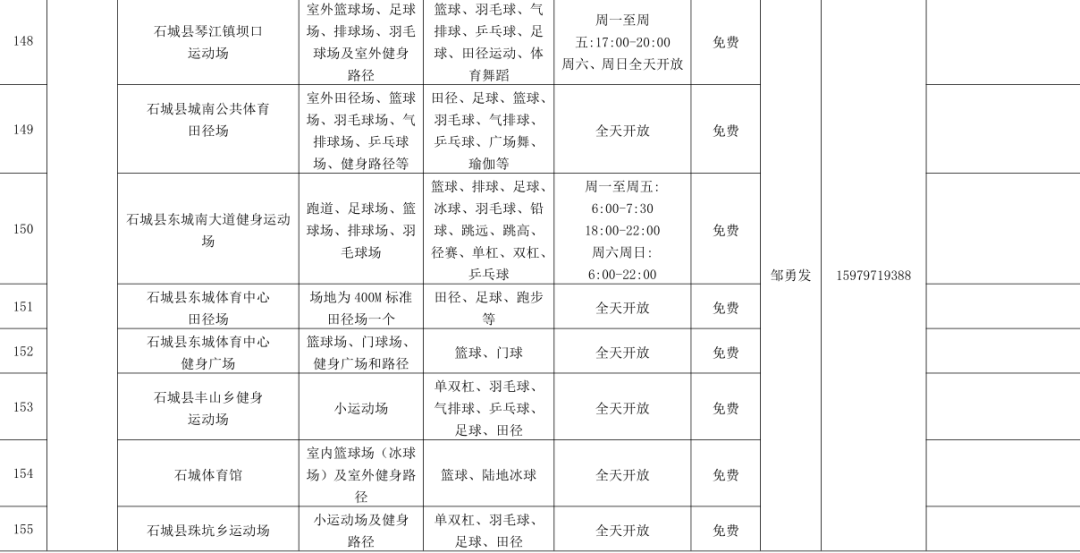 | 148 |  | 石城县琴江镇坝口运动场 | 室外篮球场、足球场、排球场、羽毛球场及室外健身路径 | 篮球、羽毛球、气排球、乒乓球、足球、田径运动、体育舞蹈 | 周一至周五:17:00-20:00 周六、周日全天开放 | 免费 | 邹勇发 | 15979719388 |  |
|---|---|---|---|---|---|---|---|---|---|
| 149 |  | 石城县城南公共体育田径场 | 室外田径场、篮球场、羽毛球场、气排球场、乒乓球场、健身路径等 | 田径、足球、篮球、羽毛球、气排球、乒乓球、广场舞、瑜伽等 | 全天开放 | 免费 |  |  |  |
| 150 |  | 石城县东城南大道健身运动场 | 跑道、足球场、篮球场、排球场、羽毛球场 | 篮球、排球、足球、冰球、羽毛球、铅球、跳远、跳高、径赛、单杠、双杠、乒乓球 | 周一至周五: 6:00-7:30 18:00-22:00 周六周日: 6:00-22:00 | 免费 |  |  |  |
| 151 |  | 石城县东城体育中心田径场 | 场地为400M标准田径场一个 | 田径、足球、跑步等 | 全天开放 | 免费 |  |  |  |
| 152 |  | 石城县东城体育中心健身广场 | 篮球场、门球场、健身广场和路径 | 篮球、门球 | 全天开放 | 免费 |  |  |  |
| 153 |  | 石城县丰山乡健身运动场 | 小运动场 | 单双杠、羽毛球、气排球、乒乓球、足球、田径 | 全天开放 | 免费 |  |  |  |
| 154 |  | 石城体育馆 | 室内篮球场(冰球场)及室外健身路径 | 篮球、陆地冰球 | 全天开放 | 免费 |  |  |  |
| 155 |  | 石城县珠坑乡运动场 | 小运动场及健身路径 | 单双杠、羽毛球、足球、田径 | 全天开放 | 免费 |  |  |  |